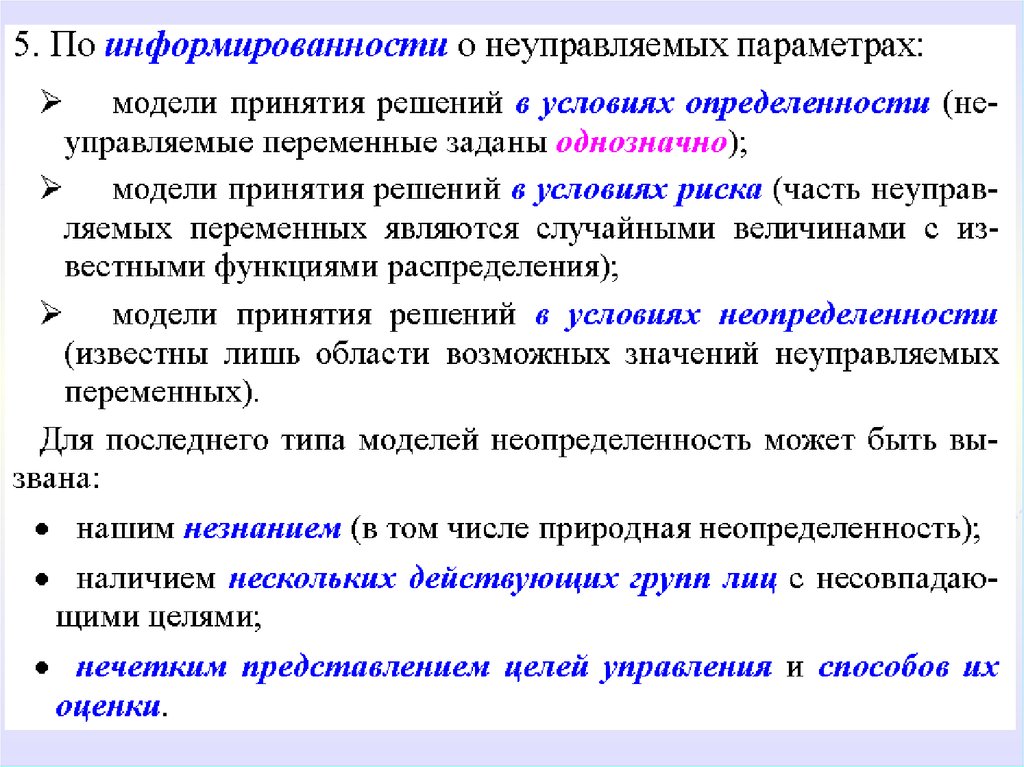 5. По информированности о неуправляемых параметрах:

➢ модели принятия решений в условиях определенности (неуправляемые переменные заданы однозначно);

➢ модели принятия решений в условиях риска (часть неуправляемых переменных являются случайными величинами с известными функциями распределения);

➢ модели принятия решений в условиях неопределенности (известны лишь области возможных значений неуправляемых переменных).

Для последнего типа моделей неопределенность может быть вызвана:

• нашим незнанием (в том числе природная неопределенность);

• наличием нескольких действующих групп лиц с несовпадающими целями;

• нечетким представлением целей управления и способов их оценки.